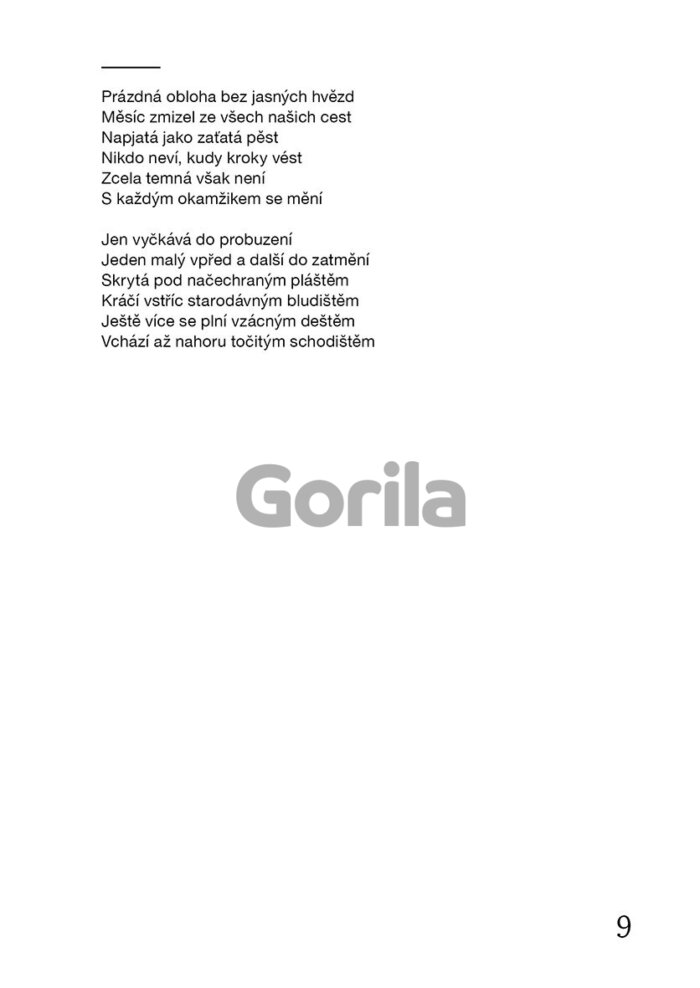 Prázdná obloha bez jasných hvězd
Měsíc zmizel ze všech našich cest
Napjatá jako zaťatá pěst
Nikdo neví, kudy kroky vést
Zcela temná však není
S každým okamžikem se mění

Jen vyčkává do probuzení
Jeden malý vpřed a další do zatmění
Skrytá pod načechraným pláštěm
Kráčí vstříc starodávným bludištěm
Ještě více se plní vzácným deštěm
Vchází až nahoru točitým schodištěm

Gorila

9